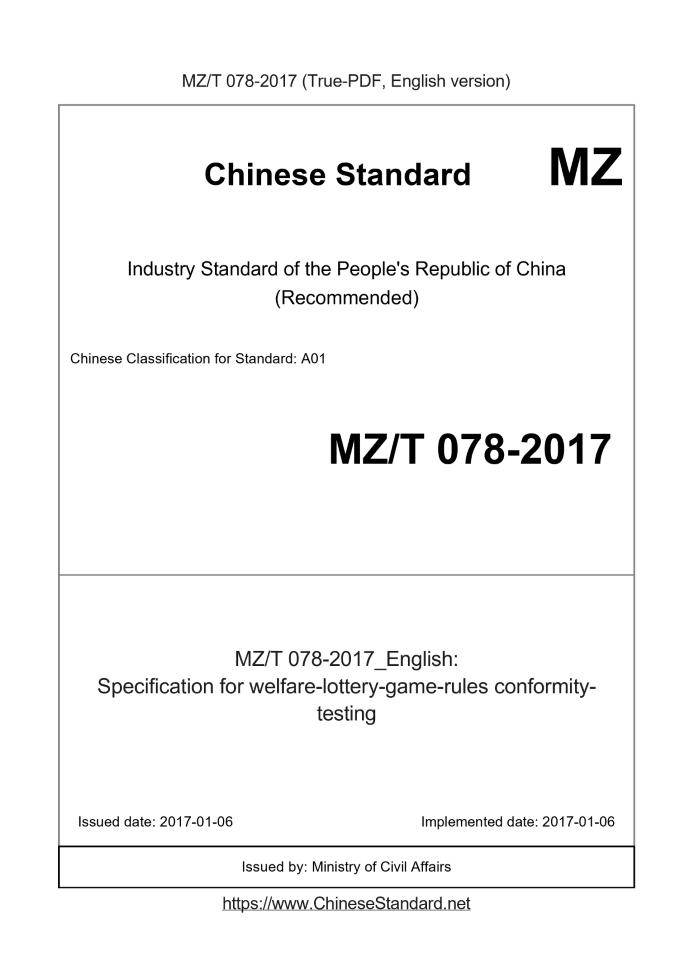 MZ/T 078-2017 (True-PDF, English version)

Chinese Standard MZ

Industry Standard of the People's Republic of China (Recommended)

Chinese Classification for Standard: A01

MZ/T 078-2017

MZ/T 078-2017_English: Specification for welfare-lottery-game-rules conformity-testing

Issued date: 2017-01-06

Implemented date: 2017-01-06

Issued by: Ministry of Civil Affairs

https://www.ChineseStandard.net